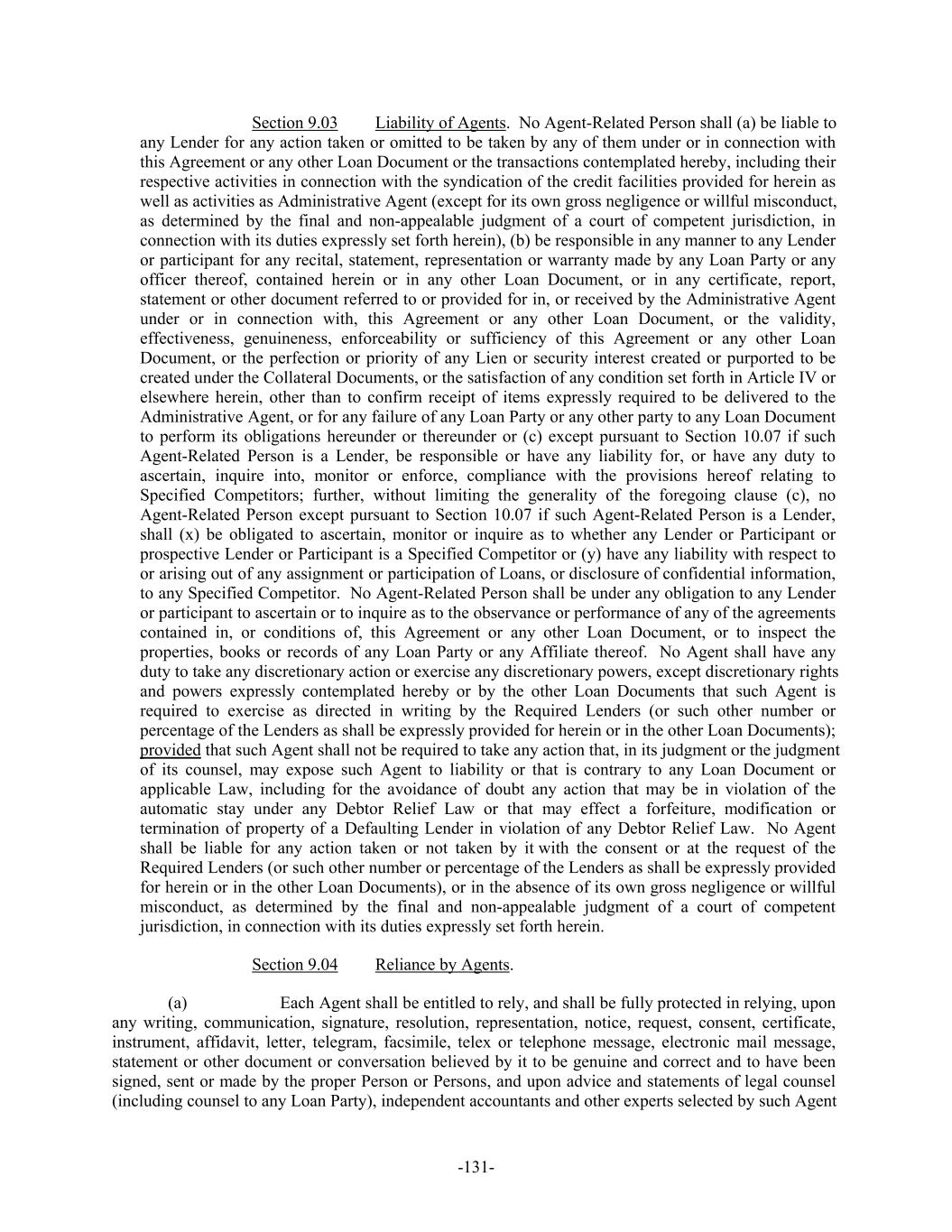 Section 9.03 Liability of Agents. No Agent-Related Person shall (a) be liable to any Lender for any action taken or omitted to be taken by any of them under or in connection with this Agreement or any other Loan Document or the transactions contemplated hereby, including their respective activities in connection with the syndication of the credit facilities provided for herein as well as activities as Administrative Agent (except for its own gross negligence or willful misconduct, as determined by the final and non-appealable judgment of a court of competent jurisdiction, in connection with its duties expressly set forth herein), (b) be responsible in any manner to any Lender or participant for any recital, statement, representation or warranty made by any Loan Party or any officer thereof, contained herein or in any other Loan Document, or in any certificate, report, statement or other document referred to or provided for in, or received by the Administrative Agent under or in connection with, this Agreement or any other Loan Document, or the validity, effectiveness, genuineness, enforceability or sufficiency of this Agreement or any other Loan Document, or the perfection or priority of any Lien or security interest created or purported to be created under the Collateral Documents, or the satisfaction of any condition set forth in Article IV or elsewhere herein, other than to confirm receipt of items expressly required to be delivered to the Administrative Agent, or for any failure of any Loan Party or any other party to any Loan Document to perform its obligations hereunder or thereunder or (c) except pursuant to Section 10.07 if such Agent-Related Person is a Lender, be responsible or have any liability for, or have any duty to ascertain, inquire into, monitor or enforce, compliance with the provisions hereof relating to Specified Competitors; further, without limiting the generality of the foregoing clause (c), no Agent-Related Person except pursuant to Section 10.07 if such Agent-Related Person is a Lender, shall (x) be obligated to ascertain, monitor or inquire as to whether any Lender or Participant or prospective Lender or Participant is a Specified Competitor or (y) have any liability with respect to or arising out of any assignment or participation of Loans, or disclosure of confidential information, to any Specified Competitor. No Agent-Related Person shall be under any obligation to any Lender or participant to ascertain or to inquire as to the observance or performance of any of the agreements contained in, or conditions of, this Agreement or any other Loan Document, or to inspect the properties, books or records of any Loan Party or any Affiliate thereof. No Agent shall have any duty to take any discretionary action or exercise any discretionary powers, except discretionary rights and powers expressly contemplated hereby or by the other Loan Documents that such Agent is required to exercise as directed in writing by the Required Lenders (or such other number or percentage of the Lenders as shall be expressly provided for herein or in the other Loan Documents); provided that such Agent shall not be required to take any action that, in its judgment or the judgment of its counsel, may expose such Agent to liability or that is contrary to any Loan Document or applicable Law, including for the avoidance of doubt any action that may be in violation of the automatic stay under any Debtor Relief Law or that may effect a forfeiture, modification or termination of property of a Defaulting Lender in violation of any Debtor Relief Law. No Agent shall be liable for any action taken or not taken by it with the consent or at the request of the Required Lenders (or such other number or percentage of the Lenders as shall be expressly provided for herein or in the other Loan Documents), or in the absence of its own gross negligence or willful misconduct, as determined by the final and non-appealable judgment of a court of competent jurisdiction, in connection with its duties expressly set forth herein.

Section 9.04 Reliance by Agents.

(a) Each Agent shall be entitled to rely, and shall be fully protected in relying, upon any writing, communication, signature, resolution, representation, notice, request, consent, certificate, instrument, affidavit, letter, telegram, facsimile, telex or telephone message, electronic mail message, statement or other document or conversation believed by it to be genuine and correct and to have been signed, sent or made by the proper Person or Persons, and upon advice and statements of legal counsel (including counsel to any Loan Party), independent accountants and other experts selected by such Agent

-131-